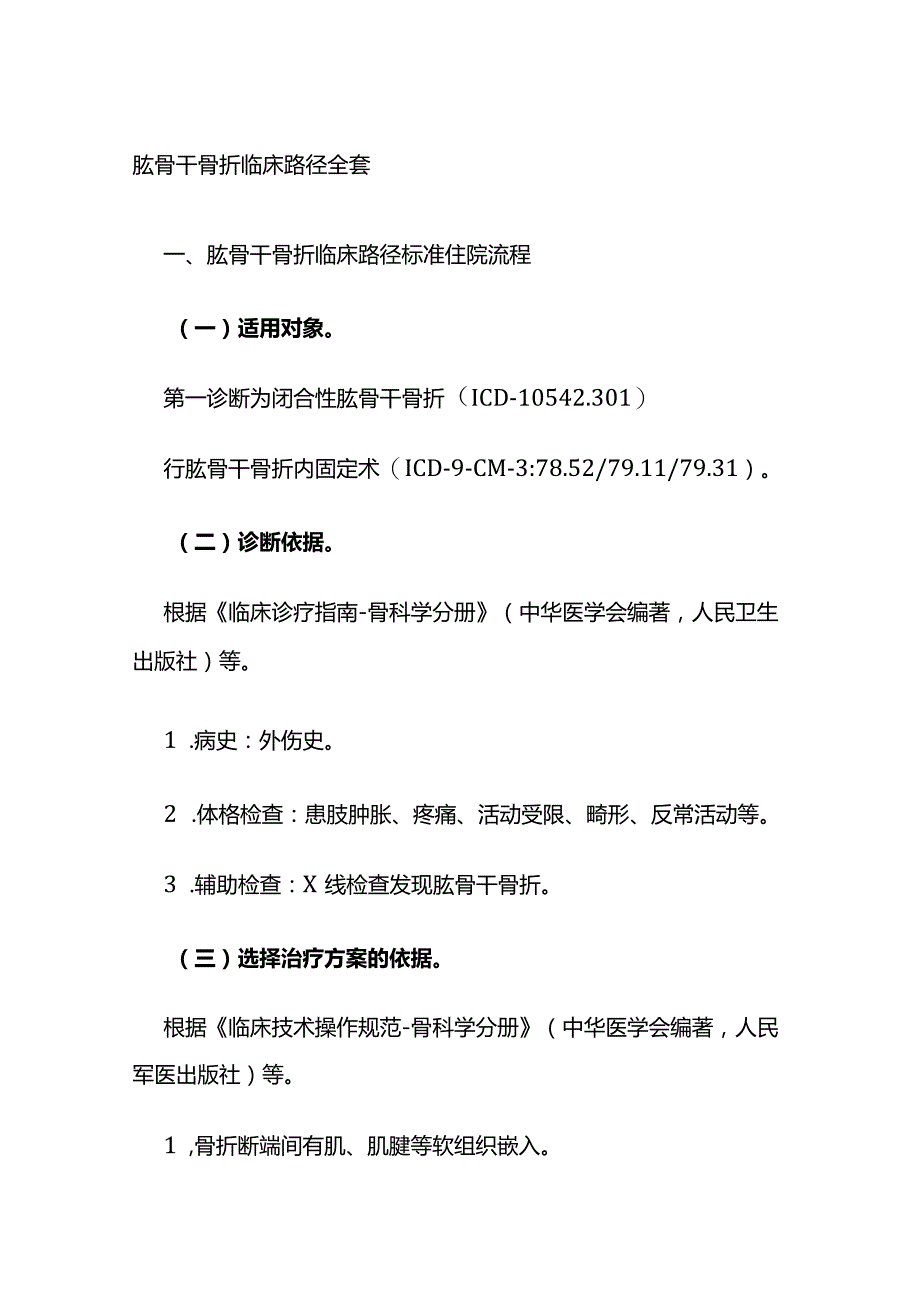 肱骨干骨折临床路径全套

一、肱骨干骨折临床路径标准住院流程

（一）适用对象。

第一诊断为闭合性肱骨干骨折（ICD-10542.301）

行肱骨干骨折内固定术（ICD-9-CM-3:78.52/79.11/79.31）。

（二）诊断依据。

根据《临床诊疗指南-骨科学分册》（中华医学会编著，人民卫生出版社）等。

1 .病史：外伤史。

2 .体格检查：患肢肿胀、疼痛、活动受限、畸形、反常活动等。

3 .辅助检查：X 线检查发现肱骨干骨折。

（三）选择治疗方案的依据。

根据《临床技术操作规范-骨科学分册》（中华医学会编著，人民军医出版社）等。

1 ,骨折断端间有肌、肌腱等软组织嵌入。